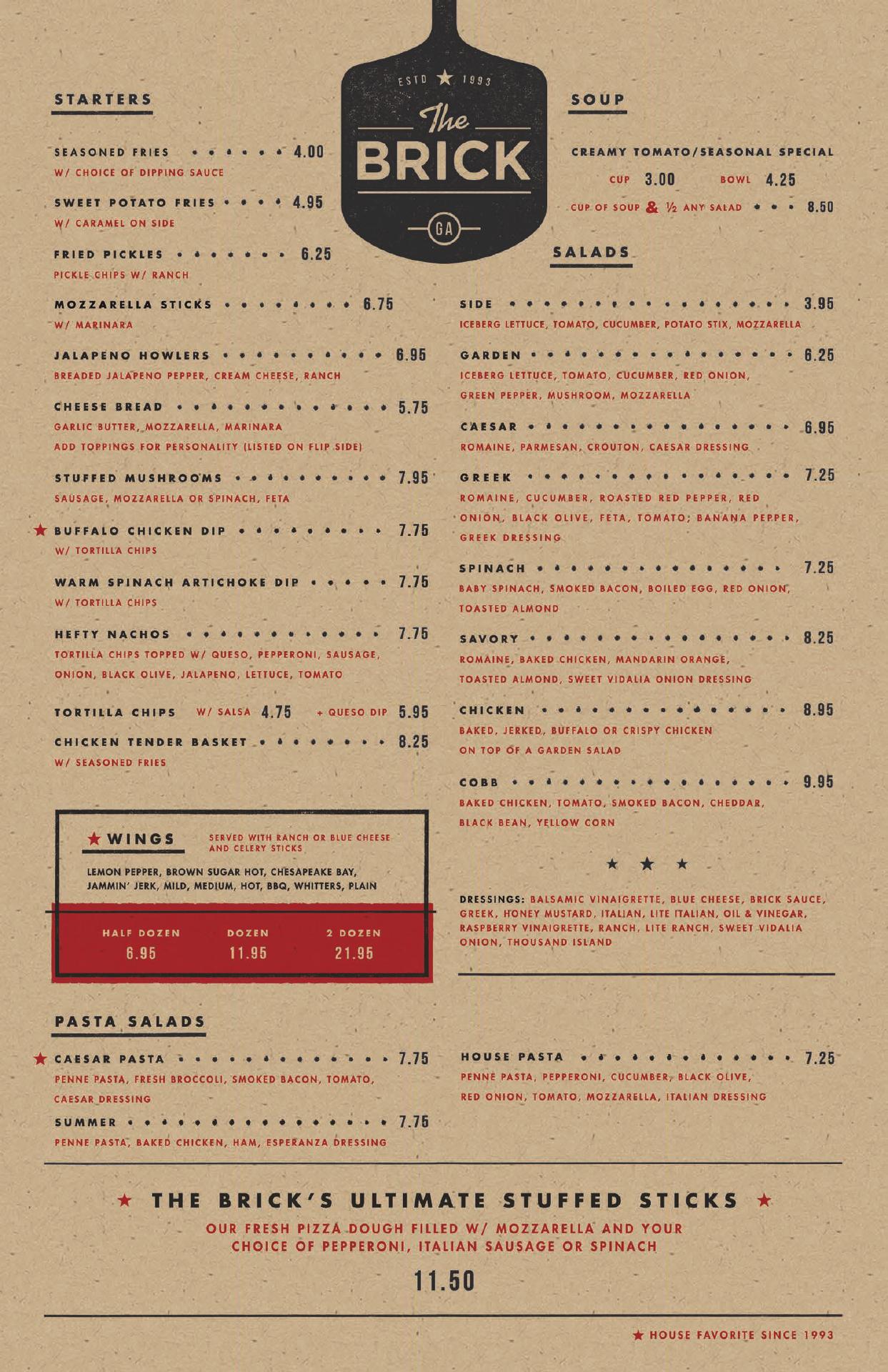 ESTD ★ 1993
The
BRICK
GA

STARTERS

SEASONED FRIES 4.00
W/ CHOICE OF DIPPING SAUCE

SWEET POTATO FRIES 4.95
W/ CARAMEL ON SIDE

FRIED PICKLES 6.25
PICKLE CHIPS W/ RANCH

MOZZARELLA STICKS 6.75
W/ MARINARA

JALAPENO HOWLERS 6.95
BREADED JALAPENO PEPPER, CREAM CHEESE, RANCH

CHEESE BREAD 5.75
GARLIC BUTTER, MOZZARELLA, MARINARA
ADD TOPPINGS FOR PERSONALITY (LISTED ON FLIP SIDE)

STUFFED MUSHROOMS 7.95
SAUSAGE, MOZZARELLA OR SPINACH, FETA

★ BUFFALO CHICKEN DIP 7.75
W/ TORTILLA CHIPS

WARM SPINACH ARTICHOKE DIP 7.75
W/ TORTILLA CHIPS

HEFTY NACHOS 7.75
TORTILLA CHIPS TOPPED W/ QUESO, PEPPERONI, SAUSAGE, ONION, BLACK OLIVE, JALAPENO, LETTUCE, TOMATO

TORTILLA CHIPS W/ SALSA 4.75 + QUESO DIP 5.95

CHICKEN TENDER BASKET 8.25
W/ SEASONED FRIES

★ WINGS
SERVED WITH RANCH OR BLUE CHEESE AND CELERY STICKS

LEMON PEPPER, BROWN SUGAR HOT, CHESAPEAKE BAY, JAMMIN' JERK, MILD, MEDIUM, HOT, BBQ, WHITTERS, PLAIN

HALF DOZEN
6.95
DOZEN
11.95
2 DOZEN
21.95

SOUP

CREAMY TOMATO/SEASONAL SPECIAL
CUP 3.00 BOWL 4.25
CUP OF SOUP & ½ ANY SALAD 8.50

SALADS

SIDE 3.95
ICEBERG LETTUCE, TOMATO, CUCUMBER, POTATO STIX, MOZZARELLA

GARDEN 6.25
ICEBERG LETTUCE, TOMATO, CUCUMBER, RED ONION, GREEN PEPPER, MUSHROOM, MOZZARELLA

CAESAR 6.95
ROMAINE, PARMESAN, CROUTON, CAESAR DRESSING

GREEK 7.25
ROMAINE, CUCUMBER, ROASTED RED PEPPER, RED ONION, BLACK OLIVE, FETA, TOMATO, BANANA PEPPER, GREEK DRESSING

SPINACH 7.25
BABY SPINACH, SMOKED BACON, BOILED EGG, RED ONION, TOASTED ALMOND

SAVORY 8.25
ROMAINE, BAKED CHICKEN, MANDARIN ORANGE, TOASTED ALMOND, SWEET VIDALIA ONION DRESSING

CHICKEN 8.95
BAKED, JERKED, BUFFALO OR CRISPY CHICKEN ON TOP OF A GARDEN SALAD

COBB 9.95
BAKED CHICKEN, TOMATO, SMOKED BACON, CHEDDAR, BLACK BEAN, YELLOW CORN

★ ★ ★

DRESSINGS: BALSAMIC VINAIGRETTE, BLUE CHEESE, BRICK SAUCE, GREEK, HONEY MUSTARD, ITALIAN, LITE ITALIAN, OIL & VINEGAR, RASPBERRY VINAIGRETTE, RANCH, LITE RANCH, SWEET VIDALIA ONION, THOUSAND ISLAND

PASTA SALADS

★ CAESAR PASTA 7.75
PENNE PASTA, FRESH BROCCOLI, SMOKED BACON, TOMATO, CAESAR DRESSING

SUMMER 7.75
PENNE PASTA, BAKED CHICKEN, HAM, ESPERANZA DRESSING

HOUSE PASTA 7.25
PENNE PASTA, PEPPERONI, CUCUMBER, BLACK OLIVE, RED ONION, TOMATO, MOZZARELLA, ITALIAN DRESSING

★ THE BRICK'S ULTIMATE STUFFED STICKS ★
OUR FRESH PIZZA DOUGH FILLED W/ MOZZARELLA AND YOUR CHOICE OF PEPPERONI, ITALIAN SAUSAGE OR SPINACH
11.50

★ HOUSE FAVORITE SINCE 1993